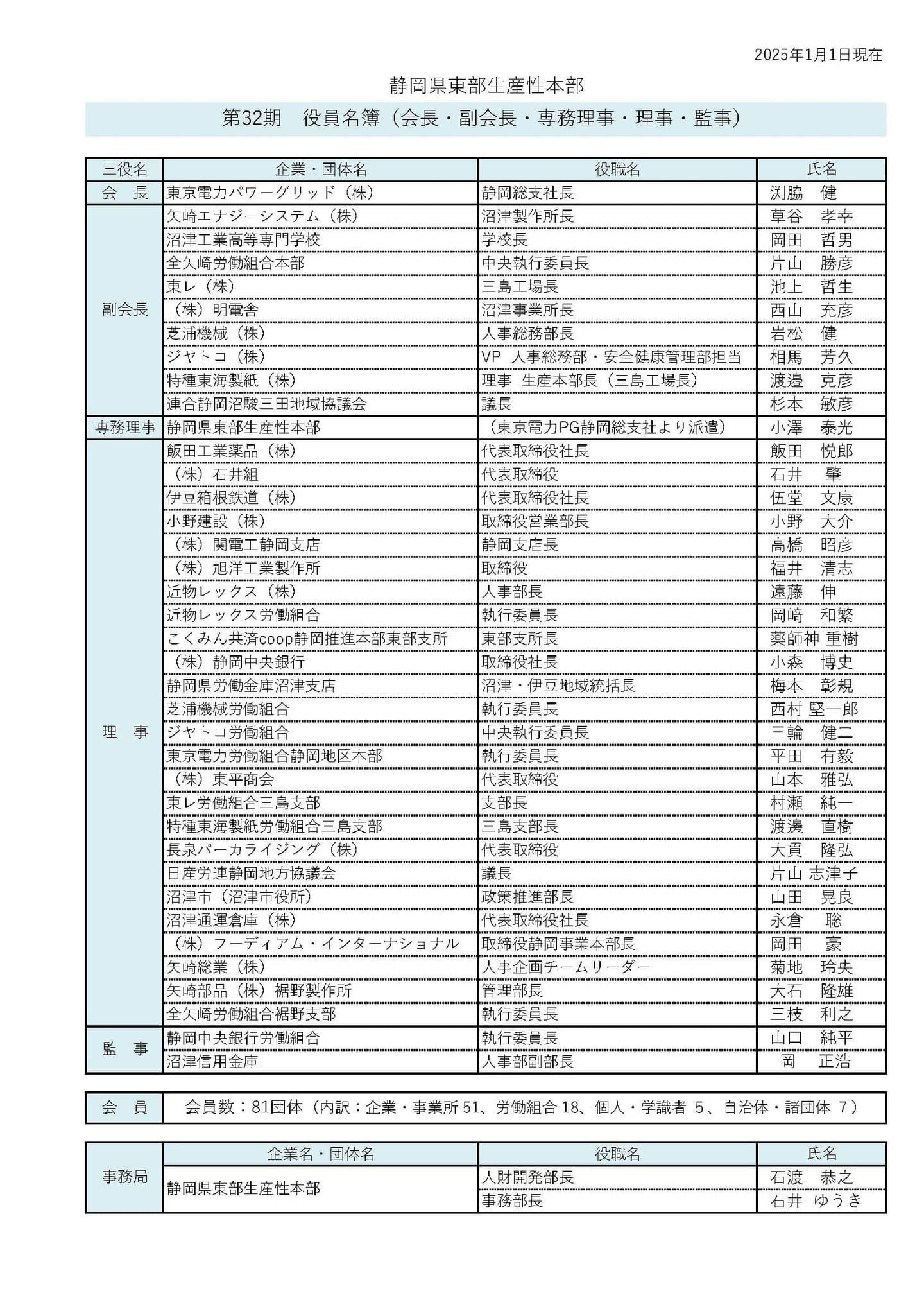 2025年1月1日現在

静岡県東部生産性本部

第32期　役員名簿（会長・副会長・専務理事・理事・監事）

| 三役名 | 企業・団体名 | 役職名 | 氏名 |
|---|---|---|---|
| 会　長 | 東京電力パワーグリッド（株） | 静岡総支社長 | 渕脇　健 |
| 副会長 | 矢崎エナジーシステム（株） | 沼津製作所長 | 草谷　孝幸 |
| | 沼津工業高等専門学校 | 学校長 | 岡田　哲男 |
| | 全矢崎労働組合本部 | 中央執行委員長 | 片山　勝彦 |
| | 東レ（株） | 三島工場長 | 池上　哲生 |
| | （株）明電舎 | 沼津事業所長 | 西山　充彦 |
| | 芝浦機械（株） | 人事総務部長 | 岩松　健 |
| | ジヤトコ（株） | VP　人事総務部・安全健康管理部担当 | 相馬　芳久 |
| | 特種東海製紙（株） | 理事　生産本部長（三島工場長） | 渡邉　克彦 |
| | 連合静岡沼駿三田地域協議会 | 議長 | 杉本　敏彦 |
| 専務理事 | 静岡県東部生産性本部 | （東京電力PG静岡総支社より派遣） | 小澤　泰光 |
| 理　事 | 飯田工業薬品（株） | 代表取締役社長 | 飯田　悦郎 |
| | （株）石井組 | 代表取締役 | 石井　肇 |
| | 伊豆箱根鉄道（株） | 代表取締役社長 | 伍堂　文康 |
| | 小野建設（株） | 取締役営業部長 | 小野　大介 |
| | （株）関電工静岡支店 | 静岡支店長 | 高橋　昭彦 |
| | （株）旭洋工業製作所 | 取締役 | 福井　清志 |
| | 近物レックス（株） | 人事部長 | 遠藤　伸 |
| | 近物レックス労働組合 | 執行委員長 | 岡崎　和繁 |
| | こくみん共済coop静岡推進本部東部支所 | 東部支所長 | 薬師神 重樹 |
| | （株）静岡中央銀行 | 取締役社長 | 小森　博史 |
| | 静岡県労働金庫沼津支店 | 沼津・伊豆地域統括長 | 梅本　彰規 |
| | 芝浦機械労働組合 | 執行委員長 | 西村 堅一郎 |
| | ジヤトコ労働組合 | 中央執行委員長 | 三輪　健二 |
| | 東京電力労働組合静岡地区本部 | 執行委員長 | 平田　有毅 |
| | （株）東平商会 | 代表取締役 | 山本　雅弘 |
| | 東レ労働組合三島支部 | 支部長 | 村瀬　純一 |
| | 特種東海製紙労働組合三島支部 | 三島支部長 | 渡邊　直樹 |
| | 長泉パーカライジング（株） | 代表取締役 | 大貫　隆弘 |
| | 日産労連静岡地方協議会 | 議長 | 片山 志津子 |
| | 沼津市（沼津市役所） | 政策推進部長 | 山田　晃良 |
| | 沼津通運倉庫（株） | 代表取締役社長 | 永倉　聡 |
| | （株）フーディアム・インターナショナル | 取締役静岡事業本部長 | 岡田　豪 |
| | 矢崎総業（株） | 人事企画チームリーダー | 菊地　玲央 |
| | 矢崎部品（株）裾野製作所 | 管理部長 | 大石　隆雄 |
| | 全矢崎労働組合裾野支部 | 執行委員長 | 三枝　利之 |
| 監　事 | 静岡中央銀行労働組合 | 執行委員長 | 山口　純平 |
| | 沼津信用金庫 | 人事部副部長 | 岡　正浩 |

| 会　員 | 会員数：81団体（内訳：企業・事業所 51、労働組合 18、個人・学識者 5、自治体・諸団体 7） |
|---|---|

| 事務局 | 企業名・団体名 | 役職名 | 氏名 |
|---|---|---|---|
| | 静岡県東部生産性本部 | 人財開発部長 | 石渡　恭之 |
| | | 事務部長 | 石井　ゆうき |